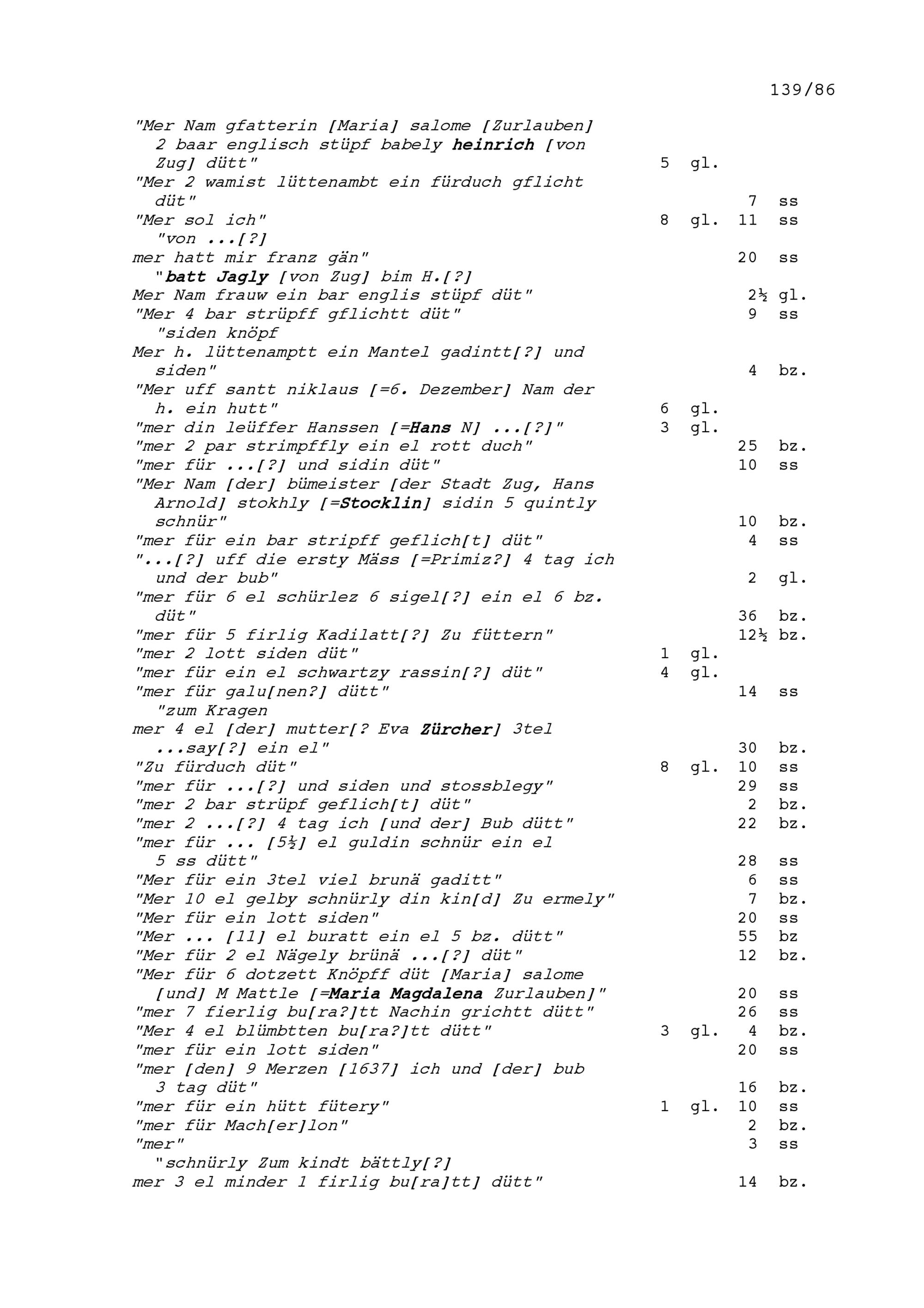 139/86

"Mer Nam gfatterin [Maria] salome [Zurlauben] 2 baar englisch stüpf babely heinrich [von Zug] dütt" 5 gl.
"Mer 2 wamist lüttenambt ein fürduch gflicht düt" 7 ss
"Mer sol ich" 8 gl. 11 ss
"von ...[?]
mer hatt mir franz gän" 20 ss
"batt Jagly [von Zug] bim H.[?]
Mer Nam frauw ein bar englis stüpf düt" 2½ gl.
"Mer 4 bar strüpff gflichtt düt" 9 ss
"siden knöpf
Mer h. lüttenamptt ein Mantel gadintt[?] und siden" 4 bz.
"Mer uff santt niklaus [=6. Dezember] Nam der h. ein hutt" 6 gl.
"mer din leüffer Hanssen [=Hans N] ...[?]" 3 gl.
"mer 2 par strimpffly ein el rott duch" 25 bz.
"mer für ...[?] und sidin düt" 10 ss
"Mer Nam [der] bümeister [der Stadt Zug, Hans Arnold] stokhly [=Stocklin] sidin 5 quintly schnür" 10 bz.
"mer für ein bar stripff geflich[t] düt" 4 ss
"...[?] uff die ersty Mäss [=Primiz?] 4 tag ich und der bub" 2 gl.
"mer für 6 el schürlez 6 sigel[?] ein el 6 bz. düt" 36 bz.
"mer für 5 firlig Kadilatt[?] Zu füttern" 12½ bz.
"mer 2 lott siden düt" 1 gl.
"mer für ein el schwartzy rassin[?] düt" 4 gl.
"mer für galu[nen?] dütt" 14 ss
"zum Kragen
mer 4 el [der] mutter[? Eva Zürcher] 3tel ...say[?] ein el" 30 bz.
"Zu fürduch düt" 8 gl. 10 ss
"mer für ...[?] und siden und stossblegy" 29 ss
"mer 2 bar strüpf geflich[t] düt" 2 bz.
"mer 2 ...[?] 4 tag ich [und der] Bub dütt" 22 bz.
"mer für ... [5½] el guldin schnür ein el 5 ss dütt" 28 ss
"Mer für ein 3tel viel brunä gaditt" 6 ss
"Mer 10 el gelby schnürly din kin[d] Zu ermely" 7 bz.
"Mer für ein lott siden" 20 ss
"Mer ... [11] el buratt ein el 5 bz. dütt" 55 bz
"Mer für 2 el Nägely brünä ...[?] düt" 12 bz.
"Mer für 6 dotzett Knöpff düt [Maria] salome [und] M Mattle [=Maria Magdalena Zurlauben]" 20 ss
"mer 7 fierlig bu[ra?]tt Nachin grichtt dütt" 26 ss
"Mer 4 el blümbtten bu[ra?]tt dütt" 3 gl. 4 bz.
"mer für ein lott siden" 20 ss
"mer [den] 9 Merzen [1637] ich und [der] bub 3 tag düt" 16 bz.
"mer für ein hütt fütery" 1 gl. 10 ss
"mer für Mach[er]lon" 2 bz.
"mer" 3 ss
"schnürly Zum kindt bättly[?]
mer 3 el minder 1 firlig bu[ra]tt] dütt" 14 bz.